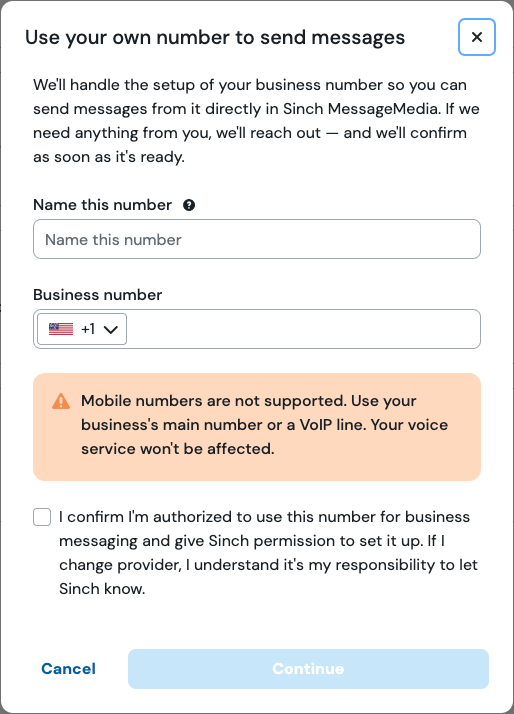 Use your own number to send messages

×

We'll handle the setup of your business number so you can send messages from it directly in Sinch MessageMedia. If we need anything from you, we'll reach out — and we'll confirm as soon as it's ready.

Name this number

Name this number

Business number

+1

Mobile numbers are not supported. Use your business's main number or a VoIP line. Your voice service won't be affected.

I confirm I'm authorized to use this number for business messaging and give Sinch permission to set it up. If I change provider, I understand it's my responsibility to let Sinch know.

Cancel

Continue